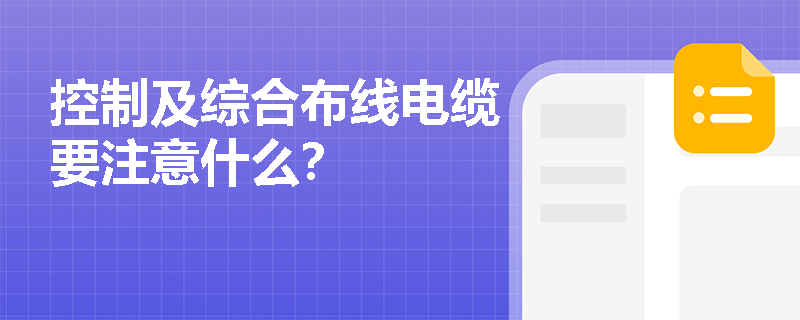 控制及综合布线电缆要注意什么?